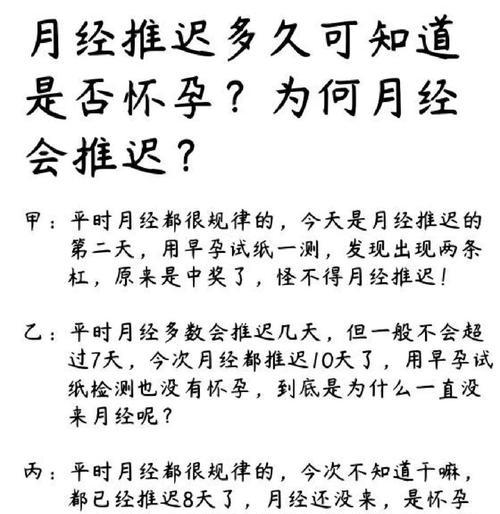 月经推迟多久可知道是否怀孕？为何月经会推迟？

甲：平时月经都很规律的，今天是月经推迟的第二天，用早孕试纸一测，发现出现两条杠，原来是中奖了，怪不得月经推迟！

乙：平时月经多数会推迟几天，但一般不会超过7天，今次月经都推迟10天了，用早孕试纸检测也没有怀孕，到底是为什么一直没来月经呢？

丙：平时月经都很规律的，今次不知道干嘛，都已经推迟8天了，月经还没来，是怀孕